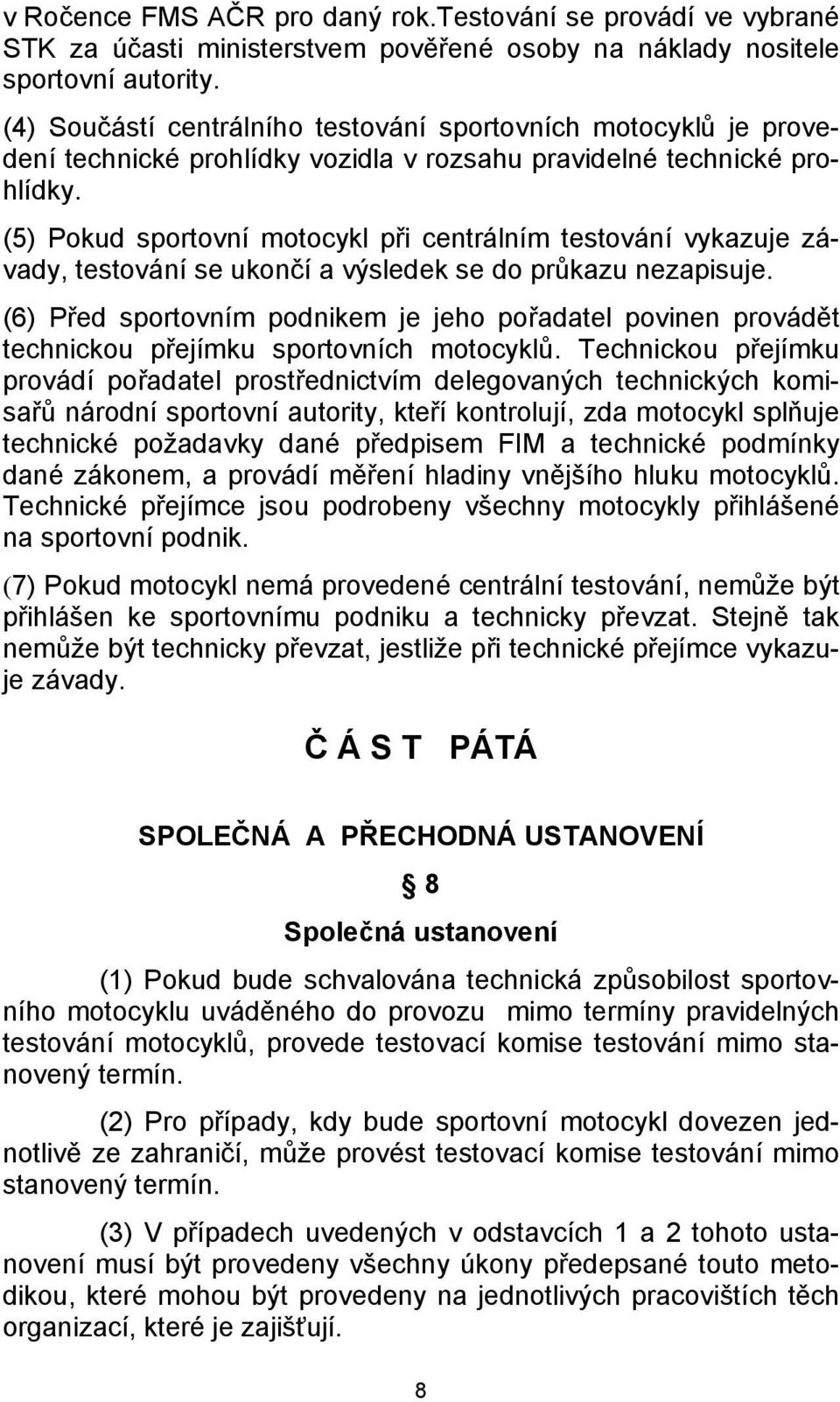 v Ročence FMS AČR pro daný rok.Testování se provádí ve vybrané STK za účasti ministerstvem pověřené osoby na náklady nositele sportovní autority.

(4) Součástí centrálního testování sportovních motocyklů je provedení technické prohlídky vozidla v rozsahu pravidelné technické prohlídky.

(5) Pokud sportovní motocykl při centrálním testování vykazuje závady, testování se ukončí a výsledek se do průkazu nezapisuje.

(6) Před sportovním podnikem je jeho pořadatel povinen provádět technickou přejímku sportovních motocyklů. Technickou přejímku provádí pořadatel prostřednictvím delegovaných technických komisařů národní sportovní autority, kteří kontrolují, zda motocykl splňuje technické požadavky dané předpisem FIM a technické podmínky dané zákonem, a provádí měření hladiny vnějšího hluku motocyklů. Technické přejímce jsou podrobeny všechny motocykly přihlášené na sportovní podnik.

(7) Pokud motocykl nemá provedené centrální testování, nemůže být přihlášen ke sportovnímu podniku a technicky převzat. Stejně tak nemůže být technicky převzat, jestliže při technické přejímce vykazuje závady.

Č Á S T PÁTÁ

SPOLEČNÁ A PŘECHODNÁ USTANOVENÍ

§ 8

Společná ustanovení

(1) Pokud bude schvalována technická způsobilost sportovního motocyklu uváděného do provozu mimo termíny pravidelných testování motocyklů, provede testovací komise testování mimo stanovený termín.

(2) Pro případy, kdy bude sportovní motocykl dovezen jednotlivě ze zahraničí, může provést testovací komise testování mimo stanovený termín.

(3) V případech uvedených v odstavcích 1 a 2 tohoto ustanovení musí být provedeny všechny úkony předepsané touto metodikou, které mohou být provedeny na jednotlivých pracovištích těch organizací, které je zajišťují.

8